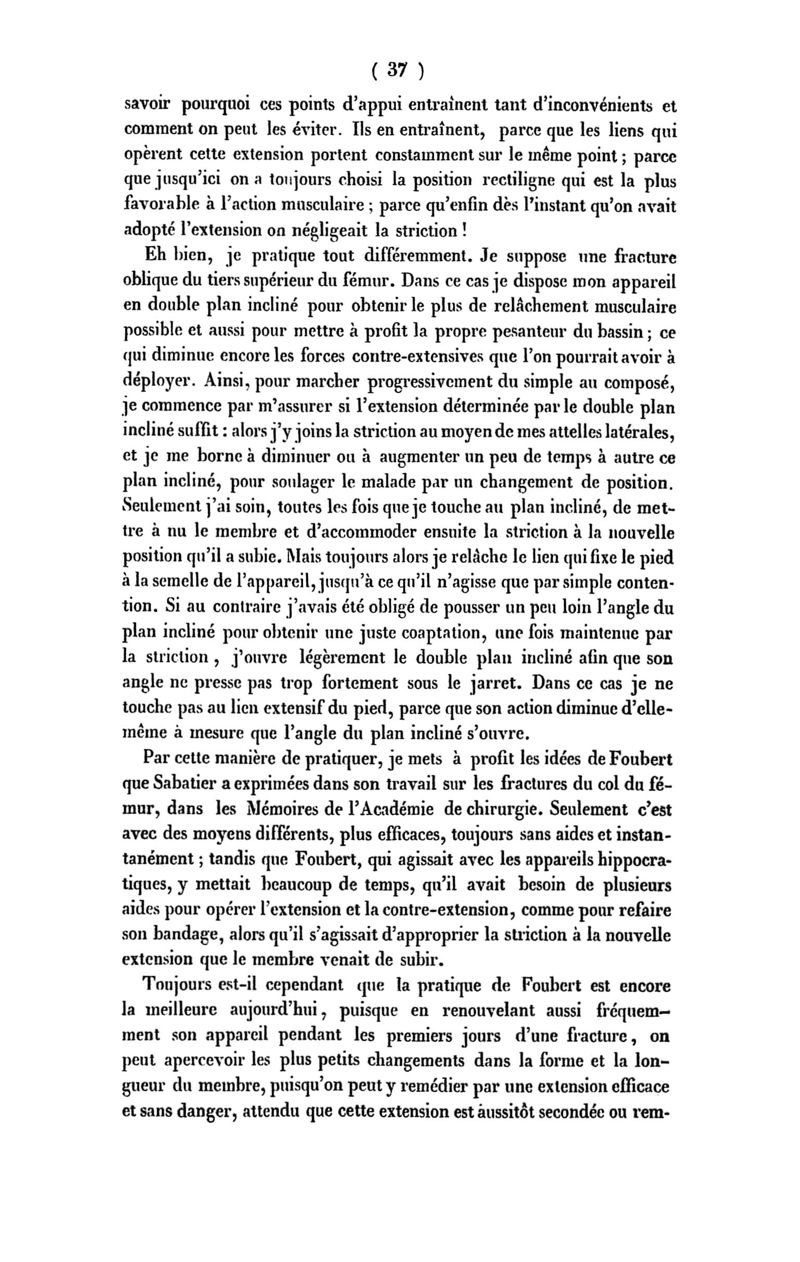 ( 37 )

savoir pourquoi ces points d'appui entraînent tant d'inconvénients et comment on peut les éviter. Ils en entraînent, parce que les liens qui opèrent cette extension portent constamment sur le même point ; parce que jusqu'ici on a toujours choisi la position rectiligne qui est la plus favorable à l'action musculaire ; parce qu'enfin dès l'instant qu'on avait adopté l'extension on négligeait la striction !

Eh bien, je pratique tout différemment. Je suppose une fracture oblique du tiers supérieur du fémur. Dans ce cas je dispose mon appareil en double plan incliné pour obtenir le plus de relâchement musculaire possible et aussi pour mettre à profit la propre pesanteur du bassin ; ce qui diminue encore les forces contre-extensives que l'on pourrait avoir à déployer. Ainsi, pour marcher progressivement du simple au composé, je commence par m'assurer si l'extension déterminée par le double plan incliné suffit : alors j'y joins la striction au moyen de mes attelles latérales, et je me borne à diminuer ou à augmenter un peu de temps à autre ce plan incliné, pour soulager le malade par un changement de position. Seulement j'ai soin, toutes les fois que je touche au plan incliné, de mettre à nu le membre et d'accommoder ensuite la striction à la nouvelle position qu'il a subie. Mais toujours alors je relâche le lien qui fixe le pied à la semelle de l'appareil, jusqu'à ce qu'il n'agisse que par simple contention. Si au contraire j'avais été obligé de pousser un peu loin l'angle du plan incliné pour obtenir une juste coaptation, une fois maintenue par la striction, j'ouvre légèrement le double plan incliné afin que son angle ne presse pas trop fortement sous le jarret. Dans ce cas je ne touche pas au lien extensif du pied, parce que son action diminue d'elle-même à mesure que l'angle du plan incliné s'ouvre.

Par cette manière de pratiquer, je mets à profit les idées de Foubert que Sabatier a exprimées dans son travail sur les fractures du col du fémur, dans les Mémoires de l'Académie de chirurgie. Seulement c'est avec des moyens différents, plus efficaces, toujours sans aides et instantanément ; tandis que Foubert, qui agissait avec les appareils hippocratiques, y mettait beaucoup de temps, qu'il avait besoin de plusieurs aides pour opérer l'extension et la contre-extension, comme pour refaire son bandage, alors qu'il s'agissait d'approprier la striction à la nouvelle extension que le membre venait de subir.

Toujours est-il cependant que la pratique de Foubert est encore la meilleure aujourd'hui, puisque en renouvelant aussi fréquemment son appareil pendant les premiers jours d'une fracture, on peut apercevoir les plus petits changements dans la forme et la longueur du membre, puisqu'on peut y remédier par une extension efficace et sans danger, attendu que cette extension est aussitôt secondée ou rem-